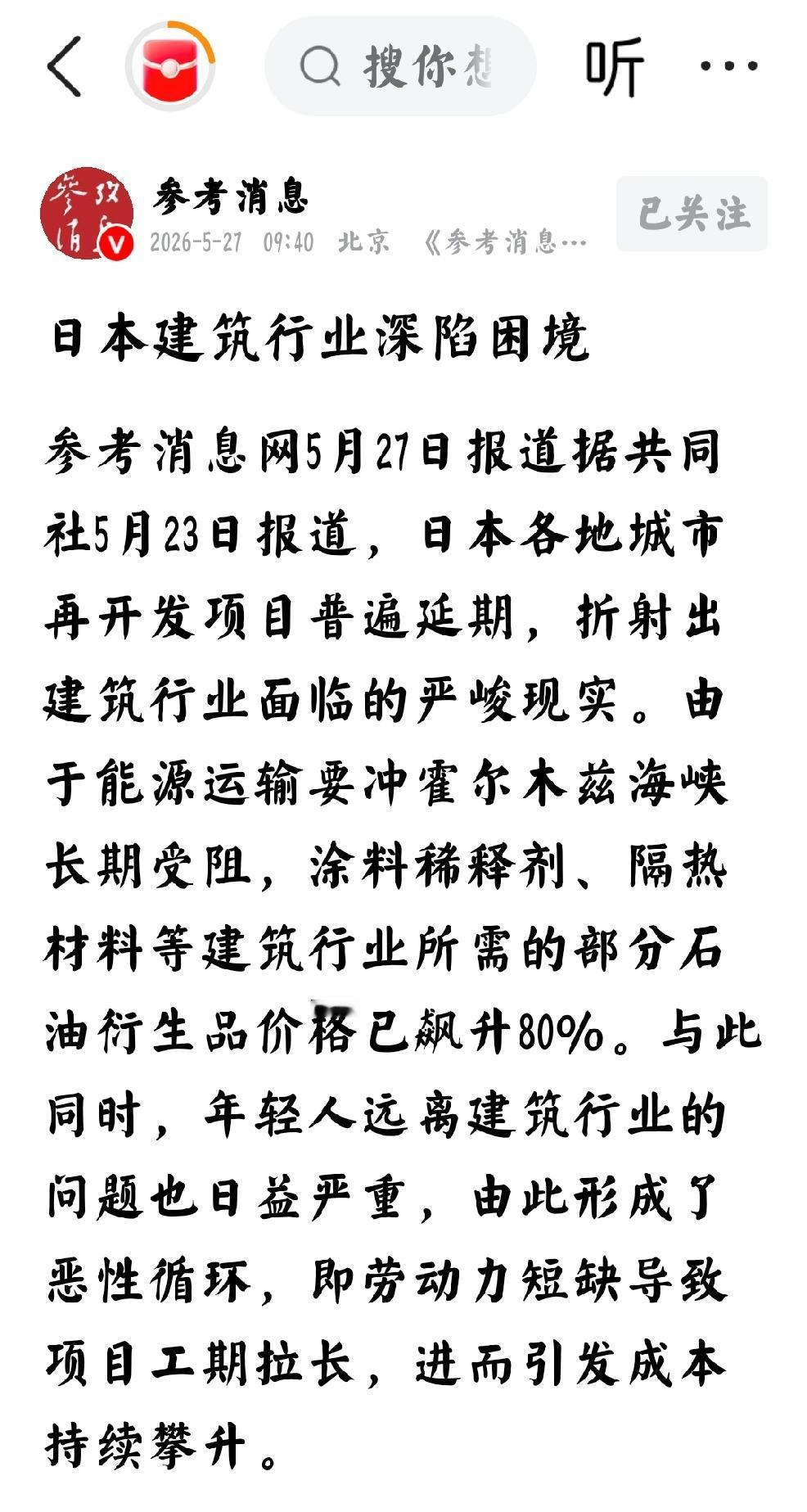 搜你想

听

参考消息

2026-5-27 09:40 北京 《参考消息…

已关注

日本建筑行业深陷困境

参考消息网5月27日报道据共同社5月23日报道，日本各地城市再开发项目普遍延期，折射出建筑行业面临的严峻现实。由于能源运输要冲霍尔木兹海峡长期受阻，涂料稀释剂、隔热材料等建筑行业所需的部分石油衍生品价格已飙升80%。与此同时，年轻人远离建筑行业的问题也日益严重，由此形成了恶性循环，即劳动力短缺导致项目工期拉长，进而引发成本持续攀升。